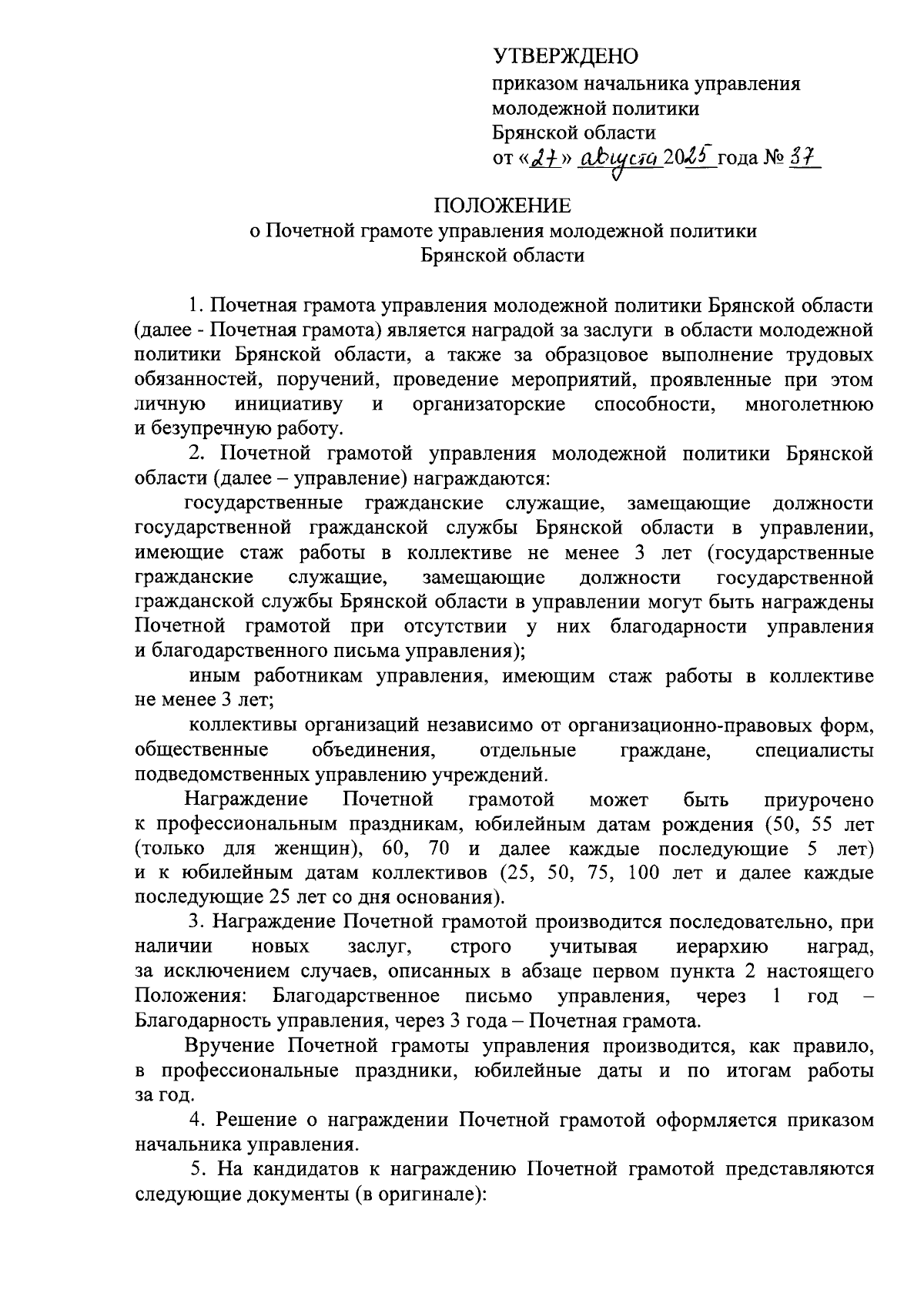 УТВЕРЖДЕНО
приказом начальника управления молодежной политики Брянской области
от «27» августа 2025 года № 37

ПОЛОЖЕНИЕ
о Почетной грамоте управления молодежной политики Брянской области

1. Почетная грамота управления молодежной политики Брянской области (далее - Почетная грамота) является наградой за заслуги в области молодежной политики Брянской области, а также за образцовое выполнение трудовых обязанностей, поручений, проведение мероприятий, проявленные при этом личную инициативу и организаторские способности, многолетнюю и безупречную работу.

2. Почетной грамотой управления молодежной политики Брянской области (далее – управление) награждаются:

государственные гражданские служащие, замещающие должности государственной гражданской службы Брянской области в управлении, имеющие стаж работы в коллективе не менее 3 лет (государственные гражданские служащие, замещающие должности государственной гражданской службы Брянской области в управлении могут быть награждены Почетной грамотой при отсутствии у них благодарности управления и благодарственного письма управления);

иным работникам управления, имеющим стаж работы в коллективе не менее 3 лет;

коллективы организаций независимо от организационно-правовых форм, общественные объединения, отдельные граждане, специалисты подведомственных управлению учреждений.

Награждение Почетной грамотой может быть приурочено к профессиональным праздникам, юбилейным датам рождения (50, 55 лет (только для женщин), 60, 70 и далее каждые последующие 5 лет) и к юбилейным датам коллективов (25, 50, 75, 100 лет и далее каждые последующие 25 лет со дня основания).

3. Награждение Почетной грамотой производится последовательно, при наличии новых заслуг, строго учитывая иерархию наград, за исключением случаев, описанных в абзаце первом пункта 2 настоящего Положения: Благодарственное письмо управления, через 1 год – Благодарность управления, через 3 года – Почетная грамота.

Вручение Почетной грамоты управления производится, как правило, в профессиональные праздники, юбилейные даты и по итогам работы за год.

4. Решение о награждении Почетной грамотой оформляется приказом начальника управления.

5. На кандидатов к награждению Почетной грамотой представляются следующие документы (в оригинале):